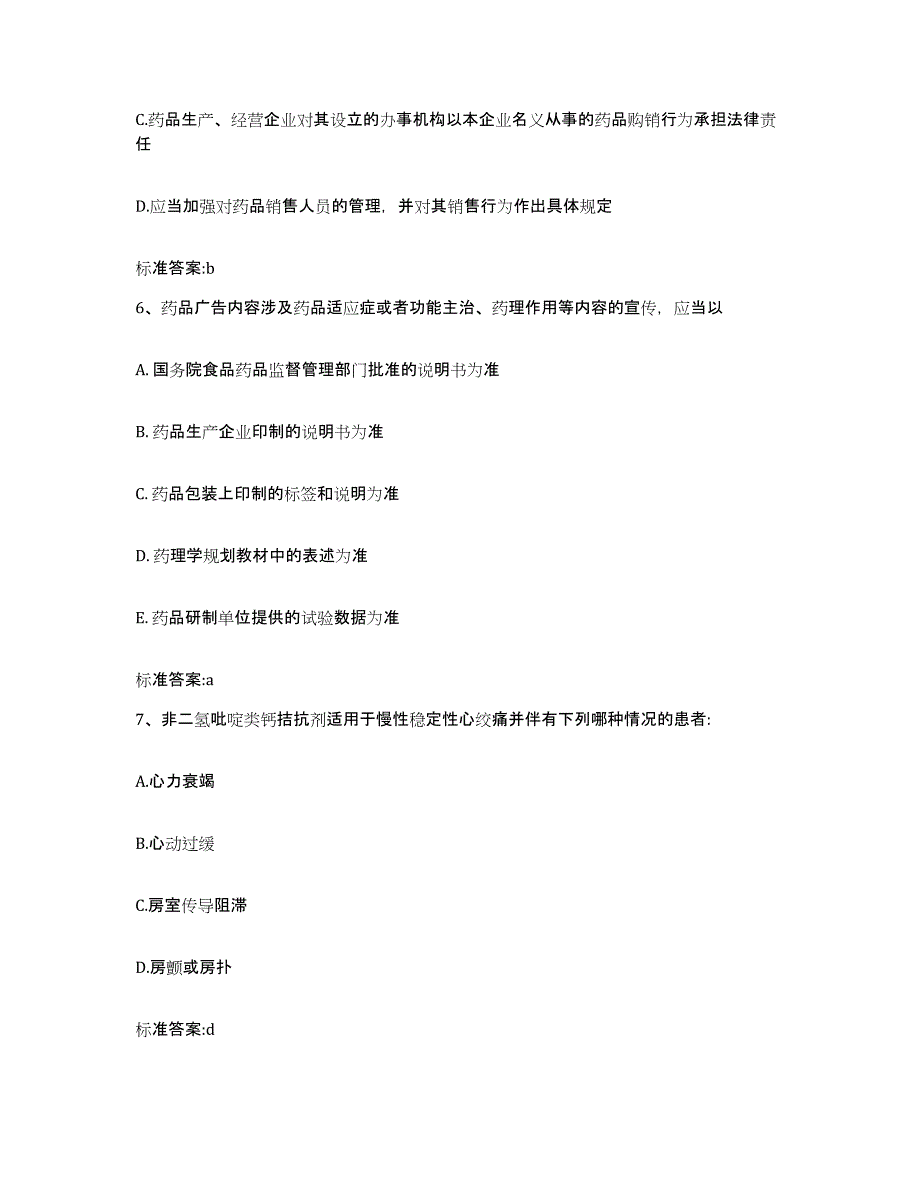 C.药品生产、经营企业对其设立的办事机构以本企业名义从事的药品购销行为承担法律责任

D.应当加强对药品销售人员的管理，并对其销售行为作出具体规定

标准答案:b

6、药品广告内容涉及药品适应症或者功能主治、药理作用等内容的宣传，应当以

A. 国务院食品药品监督管理部门批准的说明书为准

B. 药品生产企业印制的说明书为准

C. 药品包装上印制的标签和说明为准

D. 药理学规划教材中的表述为准

E. 药品研制单位提供的试验数据为准

标准答案:a

7、非二氢吡啶类钙拮抗剂适用于慢性稳定性心绞痛并伴有下列哪种情况的患者:

A.心力衰竭

B.心动过缓

C.房室传导阻滞

D.房颤或房扑

标准答案:d